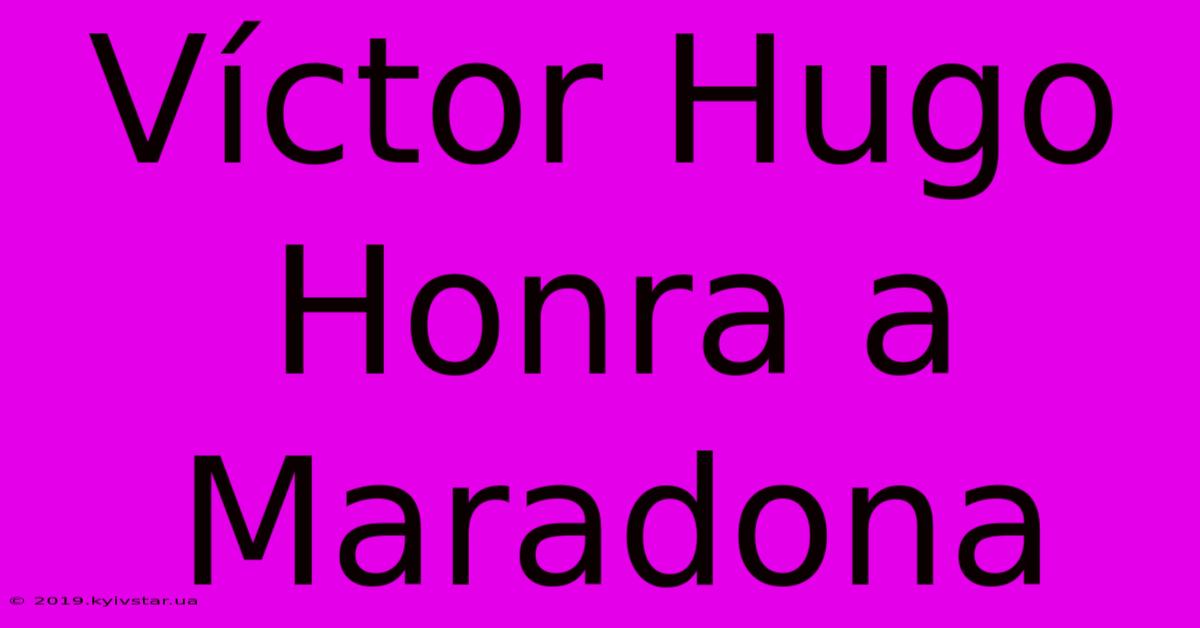 Víctor Hugo Honra a Maradona

© 2019.kyivstar.ua